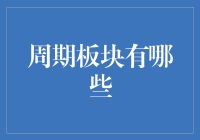 周期板块有哪些